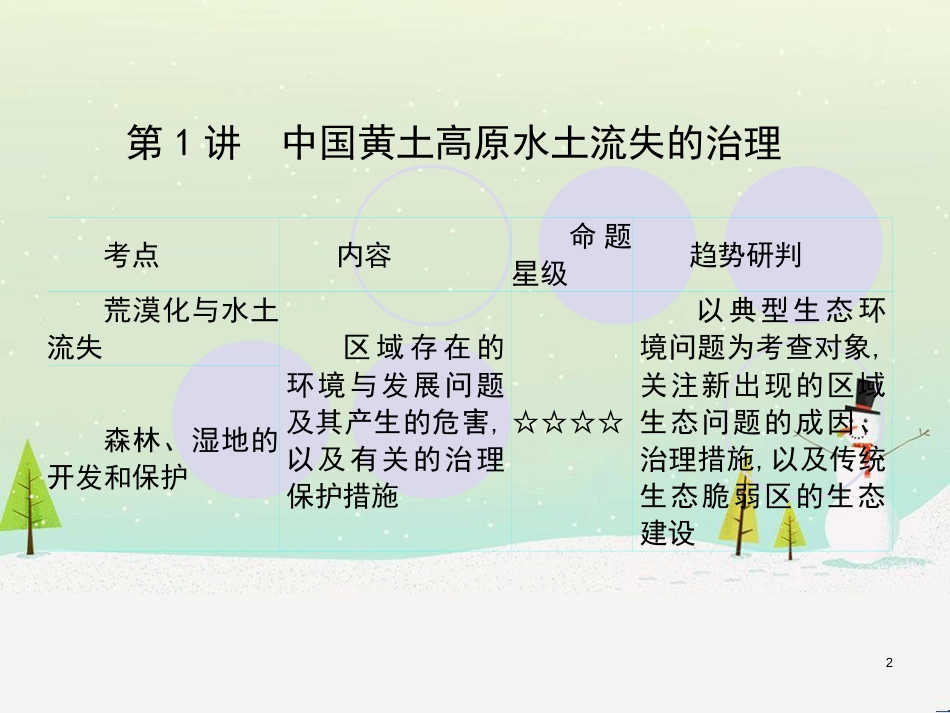 第 1 讲　中国黄土高原水土流失的治理

| 考点 | 内容 | 命题星级 | 趋势研判 |
|---|---|---|---|
| 荒漠化与水土流失 | 区域存在的环境与发展问题及其产生的危害，以及有关的治理保护措施 | ☆☆☆☆ | 以典型生态环境问题为考查对象，关注新出现的区域生态问题的成因、治理措施，以及传统生态脆弱区的生态建设 |
| 森林、湿地的开发和保护 | | | |

2